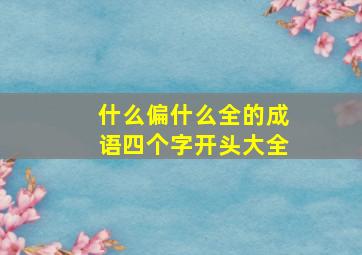 什么偏什么全的成语四个字开头大全